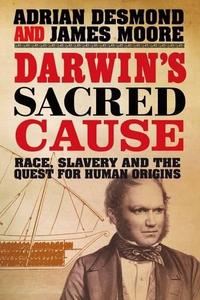 ADRIAN DESMOND
AND JAMES MOORE

DARWIN'S
SACRED
CAUSE

RACE, SLAVERY AND THE QUEST FOR HUMAN ORIGINS